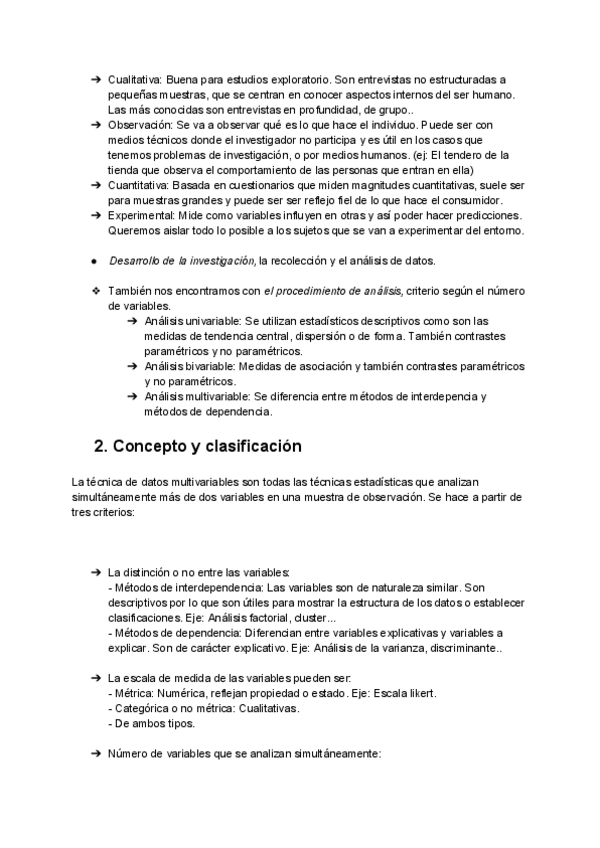 ➔ Cualitativa: Buena para estudios exploratorio. Son entrevistas no estructuradas a pequeñas muestras, que se centran en conocer aspectos internos del ser humano. Las más conocidas son entrevistas en profundidad, de grupo..

➔ Observación: Se va a observar qué es lo que hace el individuo. Puede ser con medios técnicos donde el investigador no participa y es útil en los casos que tenemos problemas de investigación, o por medios humanos. (ej: El tendero de la tienda que observa el comportamiento de las personas que entran en ella)

➔ Cuantitativa: Basada en cuestionarios que miden magnitudes cuantitativas, suele ser para muestras grandes y puede ser ser reflejo fiel de lo que hace el consumidor.

➔ Experimental: Mide como variables influyen en otras y así poder hacer predicciones. Queremos aislar todo lo posible a los sujetos que se van a experimentar del entorno.

● Desarrollo de la investigación, la recolección y el análisis de datos.

❖ También nos encontramos con el procedimiento de análisis, criterio según el número de variables.

➔ Análisis univariable: Se utilizan estadísticos descriptivos como son las medidas de tendencia central, dispersión o de forma. También contrastes paramétricos y no paramétricos.

➔ Análisis bivariable: Medidas de asociación y también contrastes paramétricos y no paramétricos.

➔ Análisis multivariable: Se diferencia entre métodos de interdepencia y métodos de dependencia.

2. Concepto y clasificación

La técnica de datos multivariables son todas las técnicas estadísticas que analizan simultáneamente más de dos variables en una muestra de observación. Se hace a partir de tres criterios:

➔ La distinción o no entre las variables:
- Métodos de interdependencia: Las variables son de naturaleza similar. Son descriptivos por lo que son útiles para mostrar la estructura de los datos o establecer clasificaciones. Eje: Análisis factorial, cluster...
- Métodos de dependencia: Diferencian entre variables explicativas y variables a explicar. Son de carácter explicativo. Eje: Análisis de la varianza, discriminante..

➔ La escala de medida de las variables pueden ser:
- Métrica: Numérica, reflejan propiedad o estado. Eje: Escala likert.
- Categórica o no métrica: Cualitativas.
- De ambos tipos.

➔ Número de variables que se analizan simultáneamente: